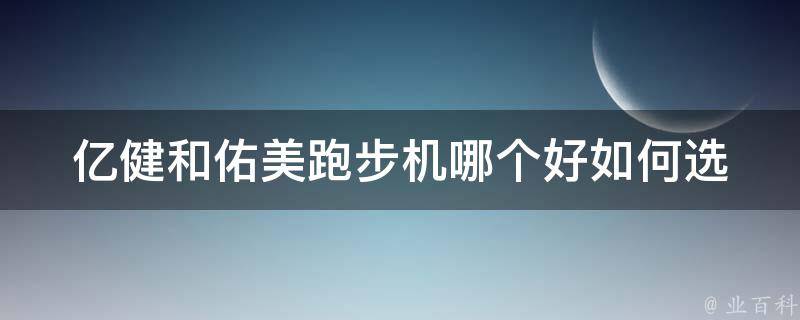 亿健和佑美跑步机哪个好如何选

@ 业百科